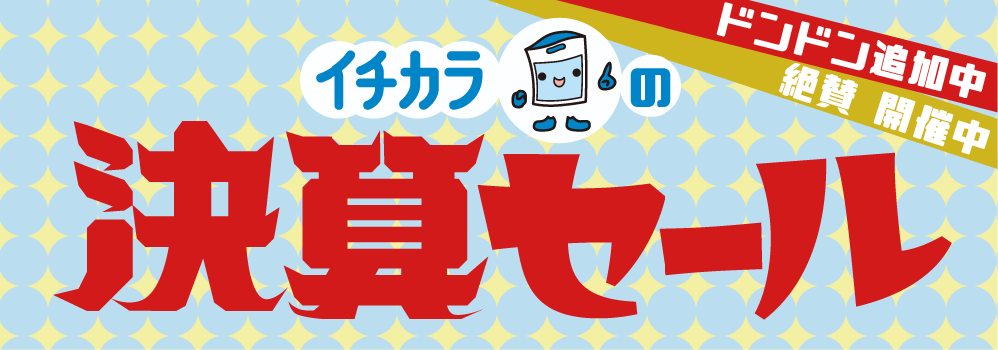 ドンドン追加中
絶賛 開催中

イチカラの

決算セール